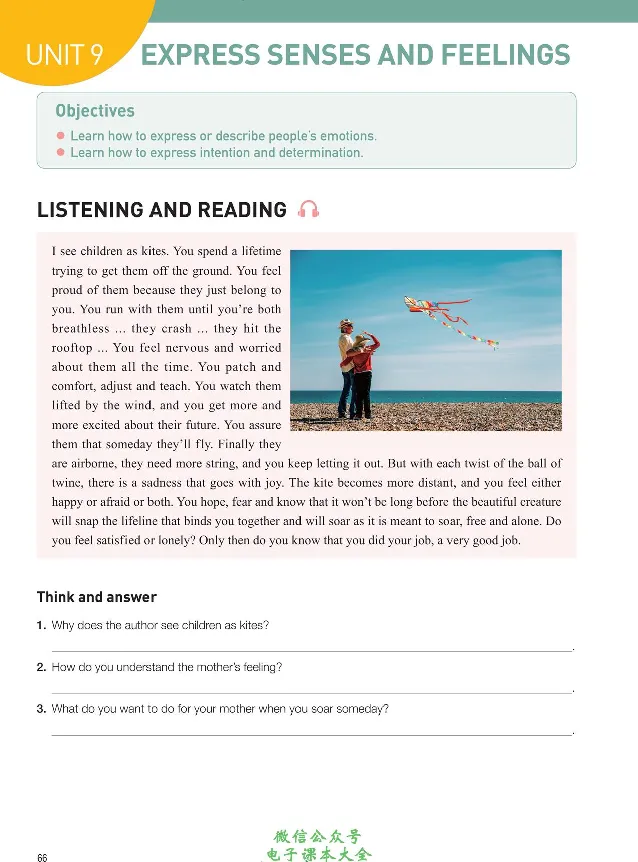 UNIT 9 EXPRESS SENSES AND FEELINGS

Objectives

• Learn how to express or describe people's emotions.
• Learn how to express intention and determination.

LISTENING AND READING

I see children as kites. You spend a lifetime trying to get them off the ground. You feel proud of them because they just belong to you. You run with them until you're both breathless ... they crash ... they hit the rooftop ... You feel nervous and worried about them all the time. You patch and comfort, adjust and teach. You watch them lifted by the wind, and you get more and more excited about their future. You assure them that someday they'll fly. Finally they are airborne, they need more string, and you keep letting it out. But with each twist of the ball of twine, there is a sadness that goes with joy. The kite becomes more distant, and you feel either happy or afraid or both. You hope, fear and know that it won't be long before the beautiful creature will snap the lifeline that binds you together and will soar as it is meant to soar, free and alone. Do you feel satisfied or lonely? Only then do you know that you did your job, a very good job.

Think and answer

1. Why does the author see children as kites?
____.

2. How do you understand the mother's feeling?
____.

3. What do you want to do for your mother when you soar someday?
____.

66

微信公众号
电子课本大全